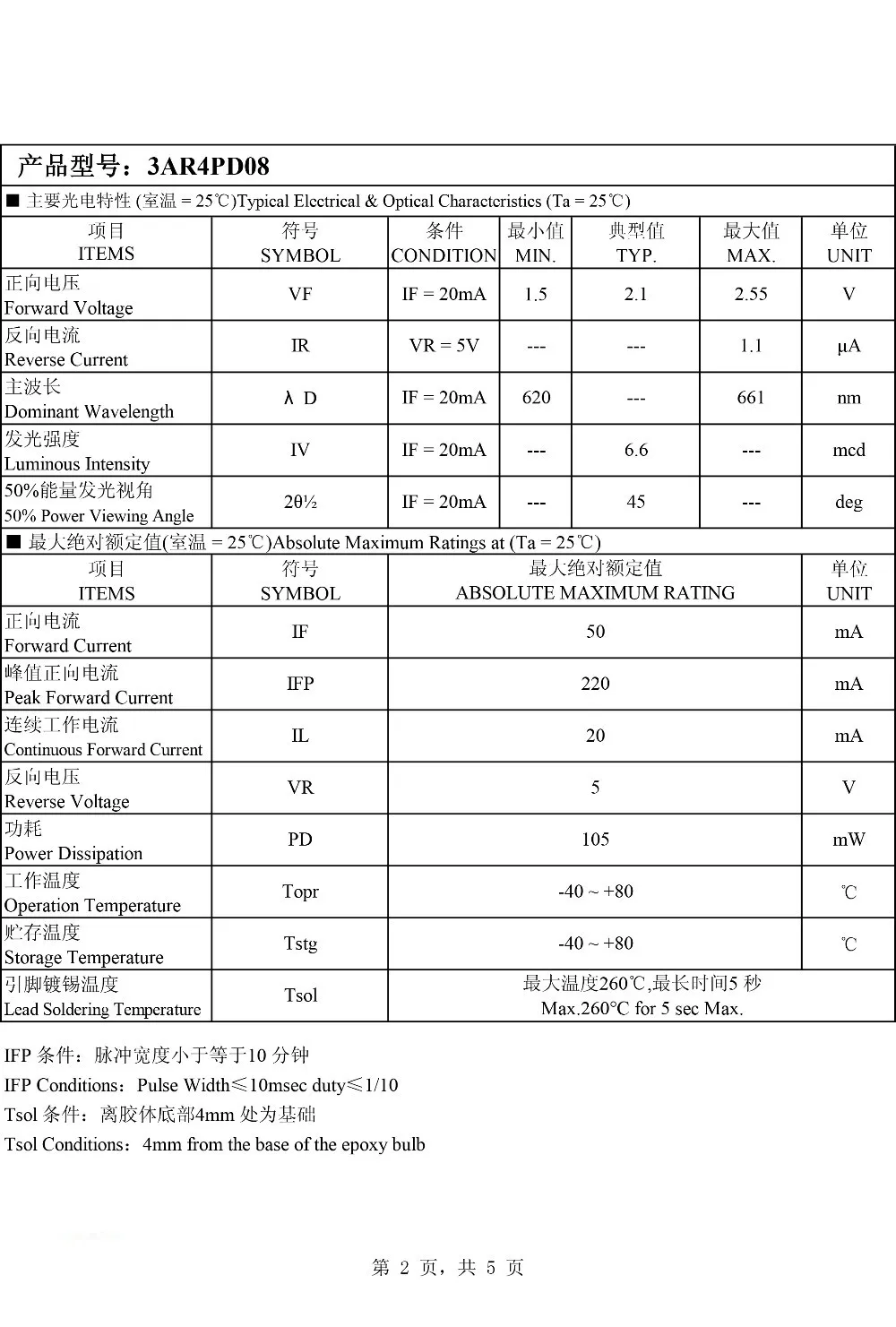 产品型号：3AR4PD08

■ 主要光电特性 (室温 = 25℃)Typical Electrical & Optical Characteristics (Ta = 25℃)

| 项目 ITEMS | 符号 SYMBOL | 条件 CONDITION | 最小值 MIN. | 典型值 TYP. | 最大值 MAX. | 单位 UNIT |
|---|---|---|---|---|---|---|
| 正向电压 Forward Voltage | VF | IF = 20mA | 1.5 | 2.1 | 2.55 | V |
| 反向电流 Reverse Current | IR | VR = 5V | --- | --- | 1.1 | μA |
| 主波长 Dominant Wavelength | λ D | IF = 20mA | 620 | --- | 661 | nm |
| 发光强度 Luminous Intensity | IV | IF = 20mA | --- | 6.6 | --- | mcd |
| 50%能量发光视角 50% Power Viewing Angle | 2θ½ | IF = 20mA | --- | 45 | --- | deg |

■ 最大绝对额定值(室温 = 25℃)Absolute Maximum Ratings at (Ta = 25℃)

| 项目 ITEMS | 符号 SYMBOL | 最大绝对额定值 ABSOLUTE MAXIMUM RATING | 单位 UNIT |
|---|---|---|---|
| 正向电流 Forward Current | IF | 50 | mA |
| 峰值正向电流 Peak Forward Current | IFP | 220 | mA |
| 连续工作电流 Continuous Forward Current | IL | 20 | mA |
| 反向电压 Reverse Voltage | VR | 5 | V |
| 功耗 Power Dissipation | PD | 105 | mW |
| 工作温度 Operation Temperature | Topr | -40 ~ +80 | ℃ |
| 贮存温度 Storage Temperature | Tstg | -40 ~ +80 | ℃ |
| 引脚镀锡温度 Lead Soldering Temperature | Tsol | 最大温度260℃,最长时间5 秒 Max.260°C for 5 sec Max. | |

IFP 条件：脉冲宽度小于等于10 分钟
IFP Conditions：Pulse Width≤10msec duty≤1/10
Tsol 条件：离胶体底部4mm 处为基础
Tsol Conditions：4mm from the base of the epoxy bulb

第 2 页，共 5 页